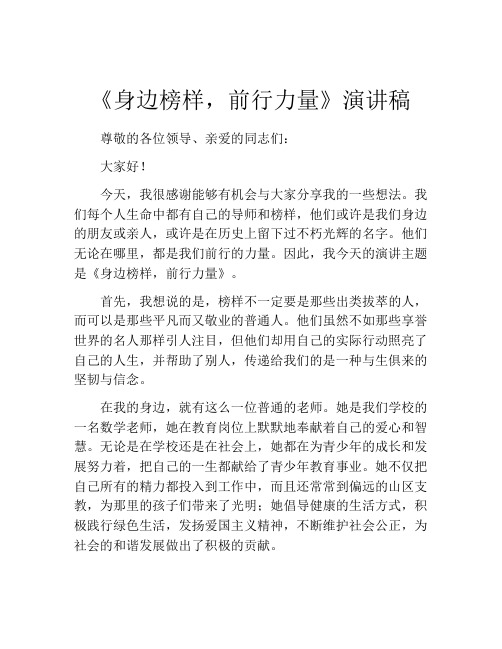 《身边榜样，前行力量》演讲稿

尊敬的各位领导、亲爱的同志们：

大家好！

今天，我很感谢能够有机会与大家分享我的一些想法。我们每个人生命中都有自己的导师和榜样，他们或许是我们身边的朋友或亲人，或许是在历史上留下过不朽光辉的名字。他们无论在哪里，都是我们前行的力量。因此，我今天的演讲主题是《身边榜样，前行力量》。

首先，我想说的是，榜样不一定要是那些出类拔萃的人，而可以是那些平凡而又敬业的普通人。他们虽然不如那些享誉世界的名人那样引人注目，但他们却用自己的实际行动照亮了自己的人生，并帮助了别人，传递给我们的是一种与生俱来的坚韧与信念。

在我的身边，就有这么一位普通的老师。她是我们学校的一名数学老师，她在教育岗位上默默地奉献着自己的爱心和智慧。无论是在学校还是在社会上，她都在为青少年的成长和发展努力着，把自己的一生都献给了青少年教育事业。她不仅把自己所有的精力都投入到工作中，而且还常常到偏远的山区支教，为那里的孩子们带来了光明；她倡导健康的生活方式，积极践行绿色生活，发扬爱国主义精神，不断维护社会公正，为社会的和谐发展做出了积极的贡献。